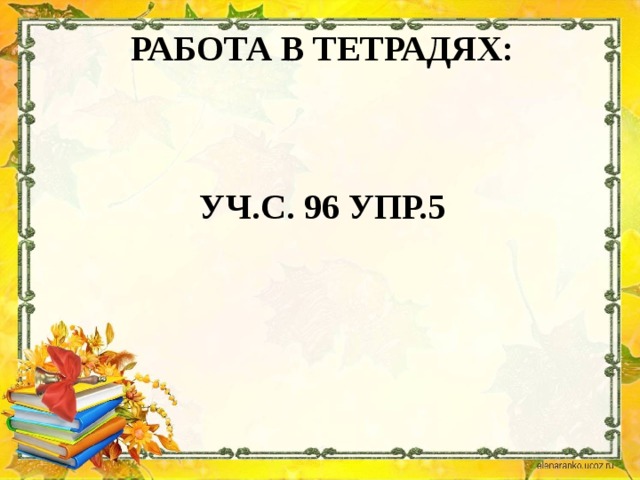 РАБОТА В ТЕТРАДЯХ:

УЧ.С. 96 УПР.5

elenaranko.ucoz.ru